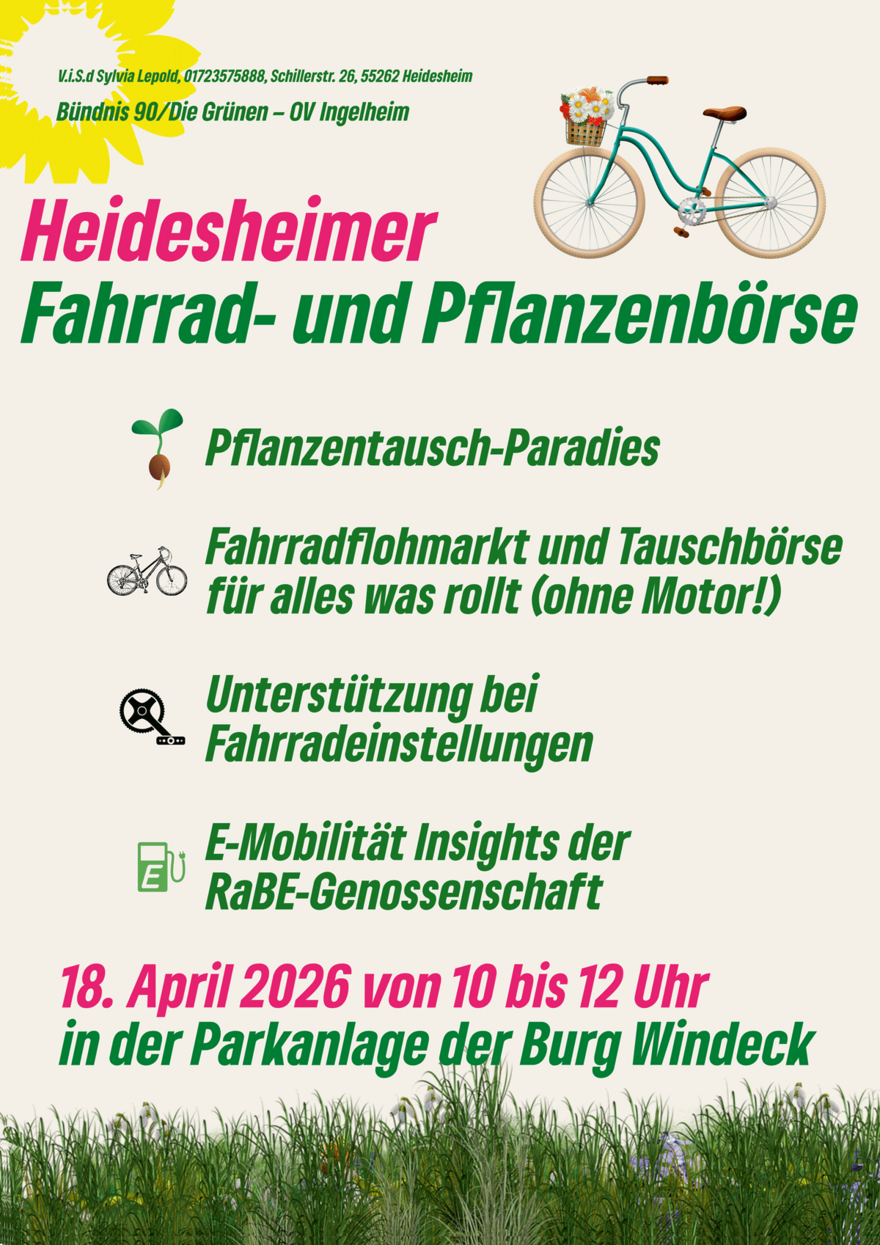 V.i.S.d Sylvia Lepold, 01723575888, Schillerstr. 26, 55262 Heidesheim

Bündnis 90/Die Grünen – OV Ingelheim

Heidesheimer
Fahrrad- und Pflanzenbörse

Pflanzentausch-Paradies

Fahrradflohmarkt und Tauschbörse für alles was rollt (ohne Motor!)

Unterstützung bei Fahrradeinstellungen

E-Mobilität Insights der RaBE-Genossenschaft

18. April 2026 von 10 bis 12 Uhr
in der Parkanlage der Burg Windeck